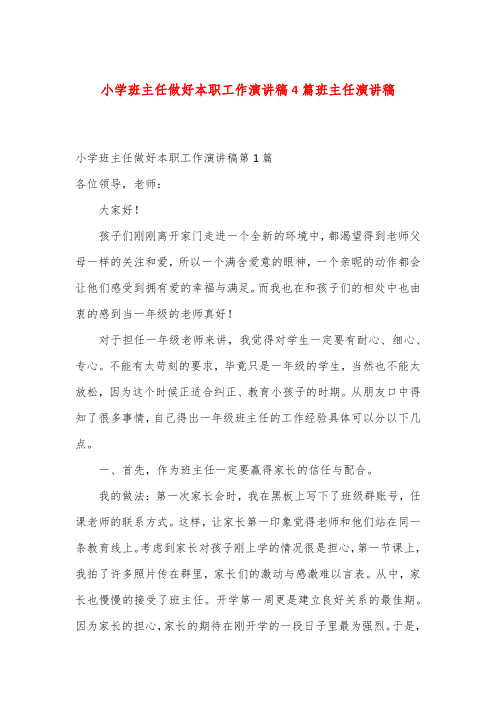 小学班主任做好本职工作演讲稿4篇班主任演讲稿

小学班主任做好本职工作演讲稿第1篇

各位领导，老师：

大家好！

孩子们刚刚离开家门走进一个全新的环境中，都渴望得到老师父母一样的关注和爱，所以一个满含爱意的眼神，一个亲昵的动作都会让他们感受到拥有爱的幸福与满足。而我也在和孩子们的相处中也由衷的感到当一年级的老师真好！

对于担任一年级老师来讲，我觉得对学生一定要有耐心、细心、专心。不能有太苛刻的要求，毕竟只是一年级的学生，当然也不能太放松，因为这个时候正适合纠正、教育小孩子的时期。从朋友口中得知了很多事情，自己得出一年级班主任的工作经验具体可以分以下几点。

一、首先，作为班主任一定要赢得家长的信任与配合。

我的做法：第一次家长会时，我在黑板上写下了班级群账号，任课老师的联系方式。这样，让家长第一印象觉得老师和他们站在同一条教育线上。考虑到家长对孩子刚上学的情况很是担心，第一节课上，我拍了许多照片传在群里，家长们的激动与感激难以言表。从中，家长也慢慢的接受了班主任。开学第一周更是建立良好关系的最佳期。因为家长的担心，家长的期待在刚开学的一段日子里最为强烈。于是，